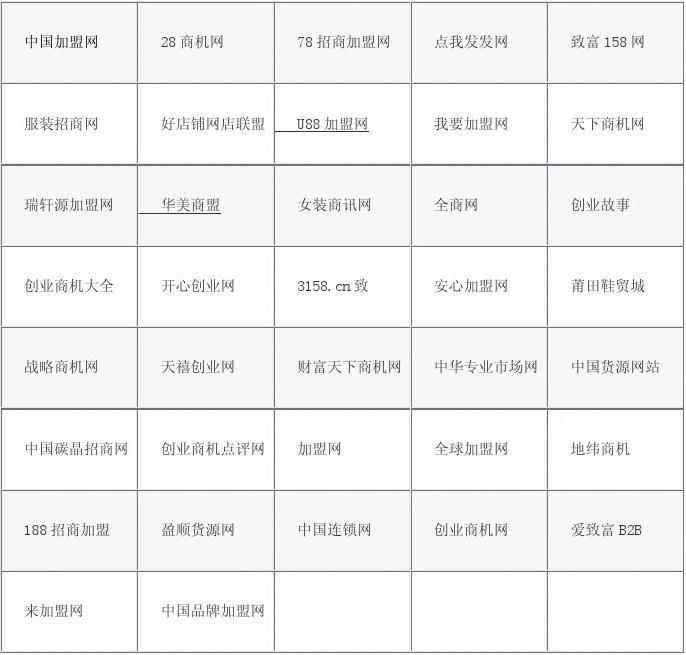 | 中国加盟网 | 28商机网 | 78招商加盟网 | 点我发发网 | 致富158网 |
|---|---|---|---|---|
| 服装招商网 | 好店铺网店联盟 | U88加盟网 | 我要加盟网 | 天下商机网 |
| 瑞轩源加盟网 | 华美商盟 | 女装商讯网 | 全商网 | 创业故事 |
| 创业商机大全 | 开心创业网 | 3158.cn致 | 安心加盟网 | 莆田鞋贸城 |
| 战略商机网 | 天禧创业网 | 财富天下商机网 | 中华专业市场网 | 中国货源网站 |
| 中国碳晶招商网 | 创业商机点评网 | 加盟网 | 全球加盟网 | 地纬商机 |
| 188招商加盟 | 盈顺货源网 | 中国连锁网 | 创业商机网 | 爱致富B2B |
| 来加盟网 | 中国品牌加盟网 | | | |